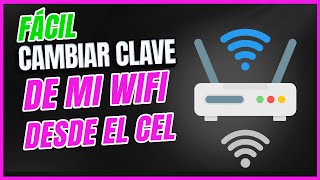 FÁCIL
CAMBIAR CLAVE
DE MI WIFI
DESDE EL CEL